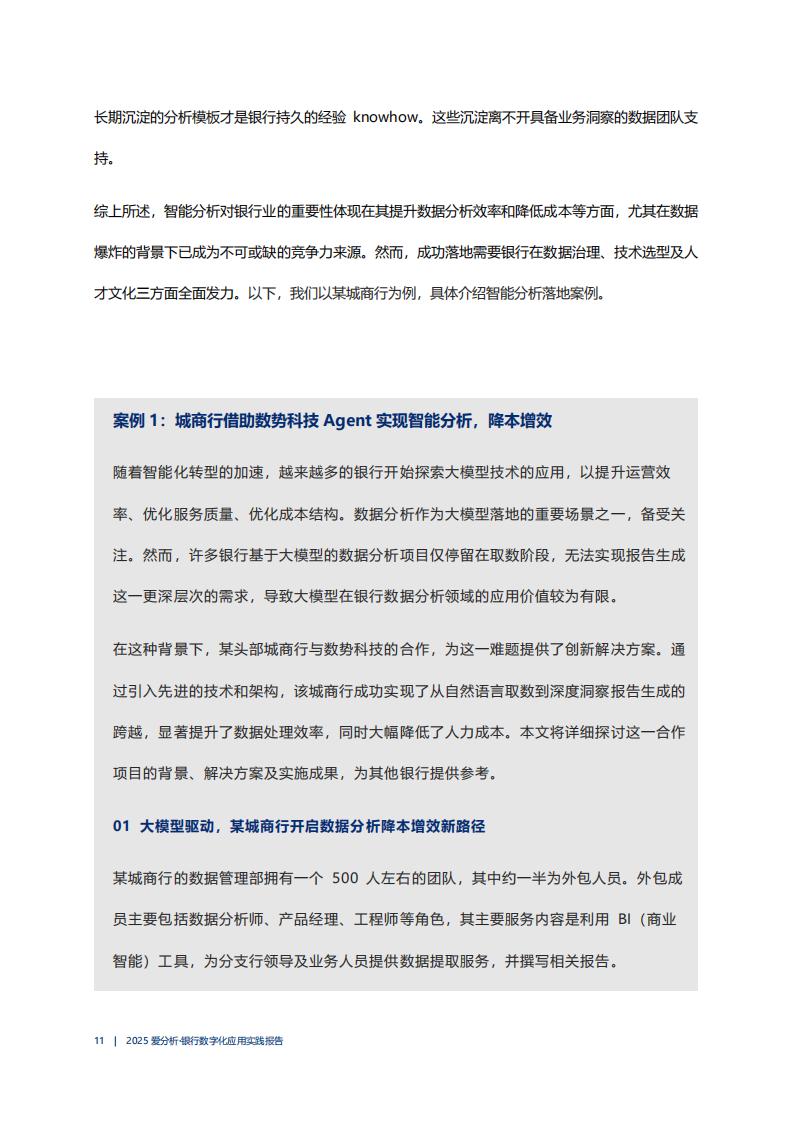 长期沉淀的分析模板才是银行持久的经验 knowhow。这些沉淀离不开具备业务洞察的数据团队支持。

综上所述，智能分析对银行业的重要性体现在其提升数据分析效率和降低成本等方面，尤其在数据爆炸的背景下已成为不可或缺的竞争力来源。然而，成功落地需要银行在数据治理、技术选型及人才文化三方面全面发力。以下，我们以某城商行为例，具体介绍智能分析落地案例。

案例 1：城商行借助数势科技 Agent 实现智能分析，降本增效

随着智能化转型的加速，越来越多的银行开始探索大模型技术的应用，以提升运营效率、优化服务质量、优化成本结构。数据分析作为大模型落地的重要场景之一，备受关注。然而，许多银行基于大模型的数据分析项目仅停留在取数阶段，无法实现报告生成这一更深层次的需求，导致大模型在银行数据分析领域的应用价值较为有限。

在这种背景下，某头部城商行与数势科技的合作，为这一难题提供了创新解决方案。通过引入先进的技术和架构，该城商行成功实现了从自然语言取数到深度洞察报告生成的跨越，显著提升了数据处理效率，同时大幅降低了人力成本。本文将详细探讨这一合作项目的背景、解决方案及实施成果，为其他银行提供参考。

01 大模型驱动，某城商行开启数据分析降本增效新路径

某城商行的数据管理部拥有一个 500 人左右的团队，其中约一半为外包人员。外包成员主要包括数据分析师、产品经理、工程师等角色，其主要服务内容是利用 BI（商业智能）工具，为分支行领导及业务人员提供数据提取服务，并撰写相关报告。

11 | 2025 爱分析·银行数字化应用实践报告